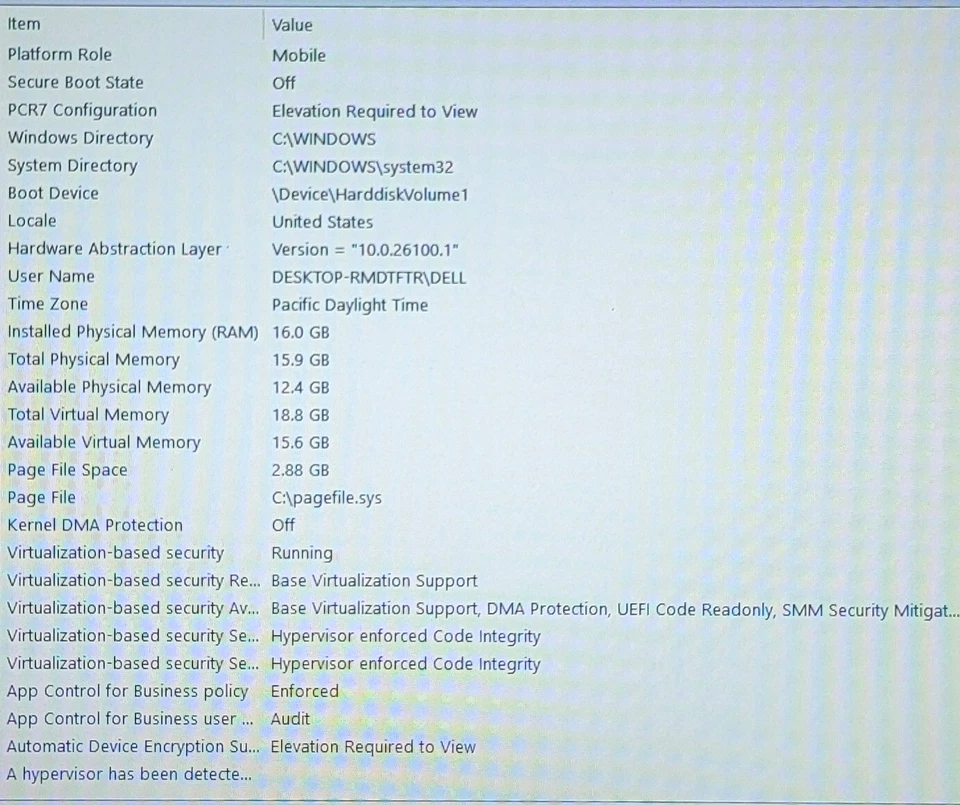 | Item | Value |
|---|---|
| Platform Role | Mobile |
| Secure Boot State | Off |
| PCR7 Configuration | Elevation Required to View |
| Windows Directory | C:\WINDOWS |
| System Directory | C:\WINDOWS\system32 |
| Boot Device | \Device\HarddiskVolume1 |
| Locale | United States |
| Hardware Abstraction Layer | Version = "10.0.26100.1" |
| User Name | DESKTOP-RMDTFTR\DELL |
| Time Zone | Pacific Daylight Time |
| Installed Physical Memory (RAM) | 16.0 GB |
| Total Physical Memory | 15.9 GB |
| Available Physical Memory | 12.4 GB |
| Total Virtual Memory | 18.8 GB |
| Available Virtual Memory | 15.6 GB |
| Page File Space | 2.88 GB |
| Page File | C:\pagefile.sys |
| Kernel DMA Protection | Off |
| Virtualization-based security | Running |
| Virtualization-based security Re... | Base Virtualization Support |
| Virtualization-based security Av... | Base Virtualization Support, DMA Protection, UEFI Code Readonly, SMM Security Mitigat... |
| Virtualization-based security Se... | Hypervisor enforced Code Integrity |
| Virtualization-based security Se... | Hypervisor enforced Code Integrity |
| App Control for Business policy | Enforced |
| App Control for Business user ... | Audit |
| Automatic Device Encryption Su... | Elevation Required to View |
| A hypervisor has been detecte... | |